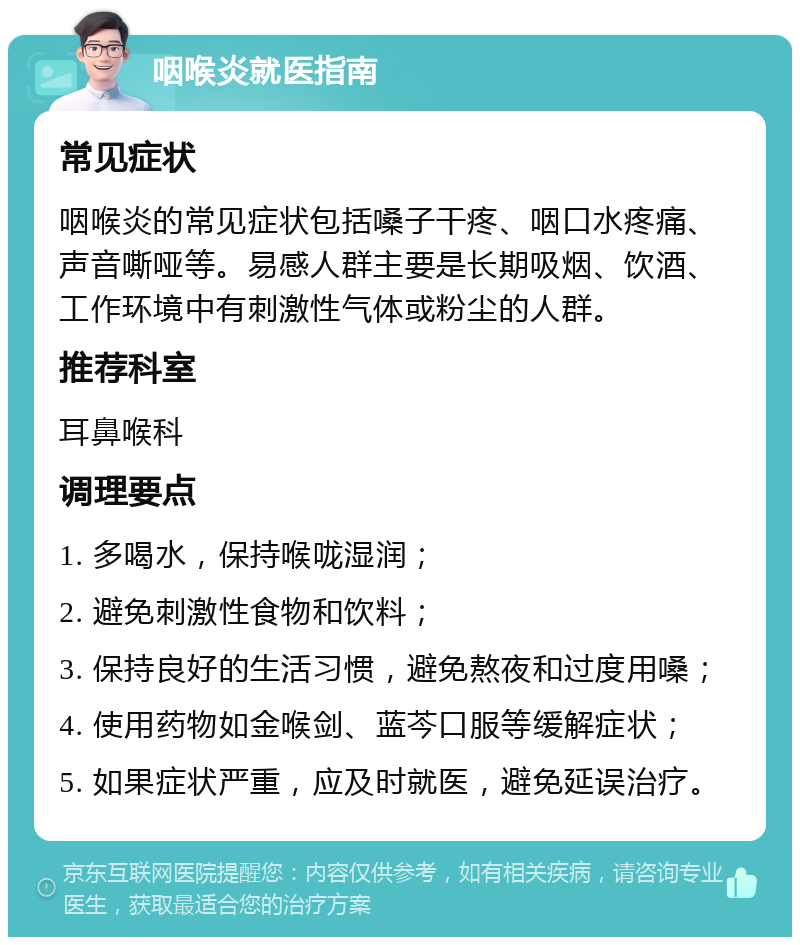 咽喉炎就医指南

常见症状

咽喉炎的常见症状包括嗓子干疼、咽口水疼痛、声音嘶哑等。易感人群主要是长期吸烟、饮酒、工作环境中有刺激性气体或粉尘的人群。

推荐科室

耳鼻喉科

调理要点

1. 多喝水，保持喉咙湿润；

2. 避免刺激性食物和饮料；

3. 保持良好的生活习惯，避免熬夜和过度用嗓；

4. 使用药物如金喉剑、蓝芩口服等缓解症状；

5. 如果症状严重，应及时就医，避免延误治疗。

京东互联网医院提醒您：内容仅供参考，如有相关疾病，请咨询专业医生，获取最适合您的治疗方案